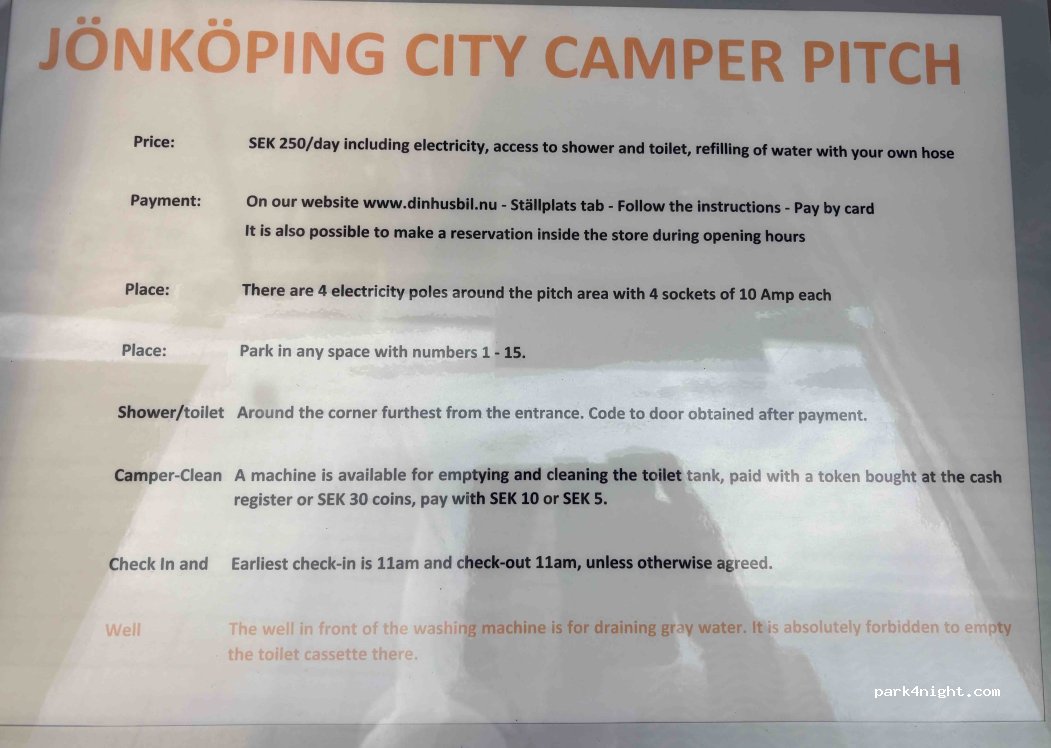 JÖNKÖPING CITY CAMPER PITCH

Price:
SEK 250/day including electricity, access to shower and toilet, refilling of water with your own hose

Payment:
On our website www.dinhusbil.nu - Ställplats tab - Follow the instructions - Pay by card
It is also possible to make a reservation inside the store during opening hours

Place:
There are 4 electricity poles around the pitch area with 4 sockets of 10 Amp each

Place:
Park in any space with numbers 1 - 15.

Shower/toilet
Around the corner furthest from the entrance. Code to door obtained after payment.

Camper-Clean
A machine is available for emptying and cleaning the toilet tank, paid with a token bought at the cash register or SEK 30 coins, pay with SEK 10 or SEK 5.

Check In and
Earliest check-in is 11am and check-out 11am, unless otherwise agreed.

Well
The well in front of the washing machine is for draining gray water. It is absolutely forbidden to empty the toilet cassette there.

park4night.com